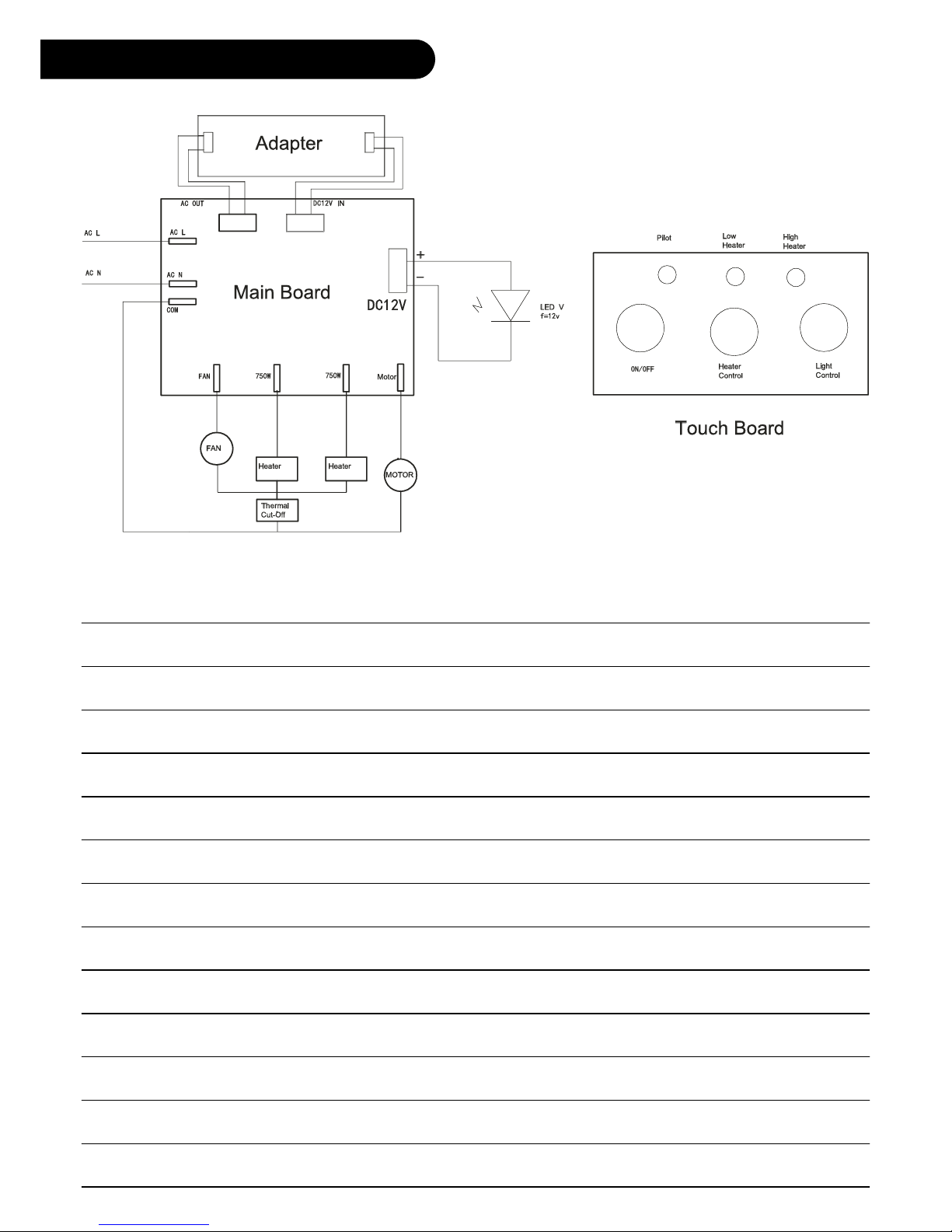 Adapter

AC OUT

DC12V IN

AC L

AC L

AC N

AC N

COM

Main Board

DC12V

+

−

LED V
f=12v

FAN

750W

750W

Motor

FAN

Heater

Heater

MOTOR

Thermal
Cut-Off

Pilot

Low
Heater

High
Heater

ON/OFF

Heater
Control

Light
Control

Touch Board